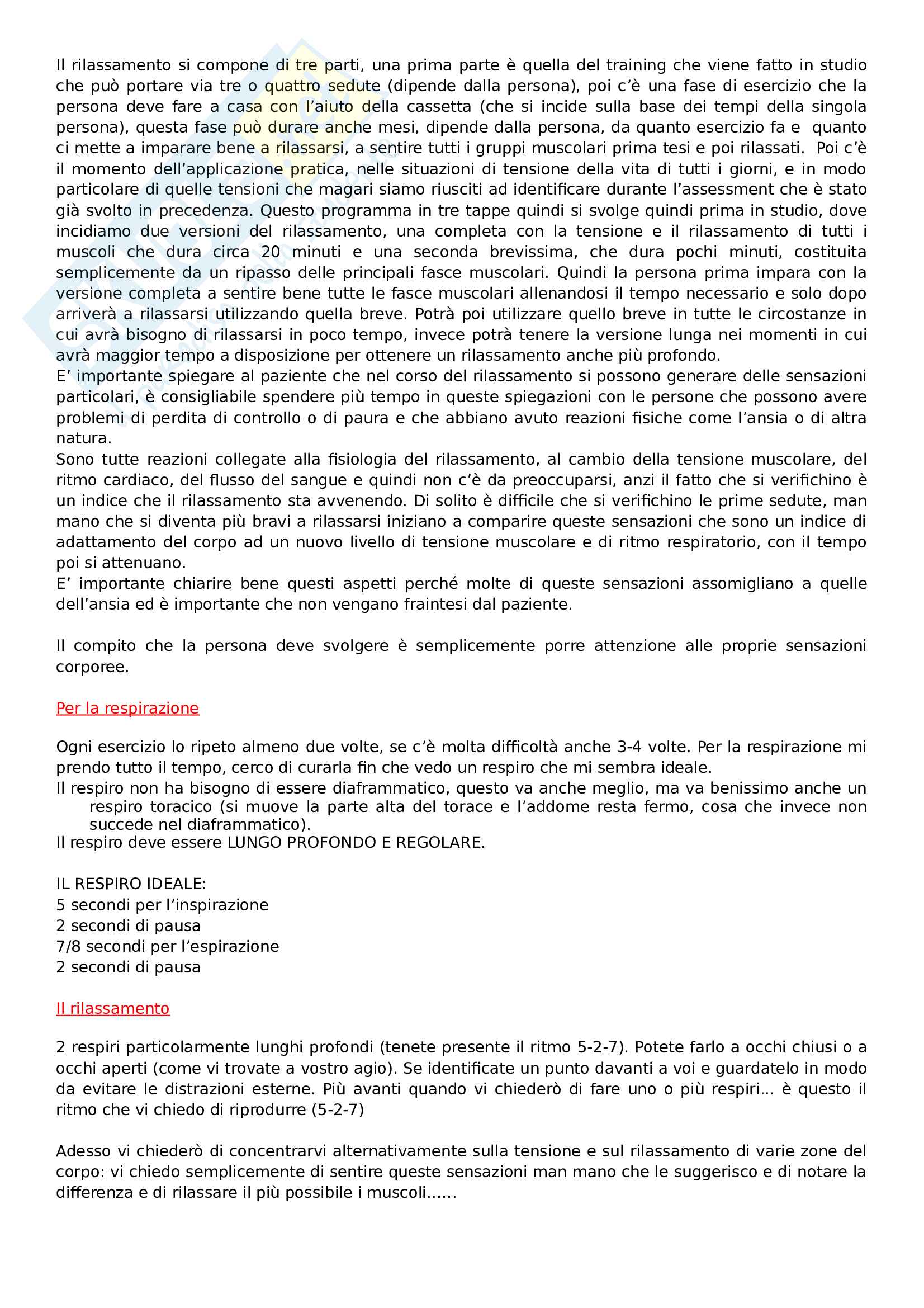 Il rilassamento si compone di tre parti, una prima parte è quella del training che viene fatto in studio che può portare via tre o quattro sedute (dipende dalla persona), poi c'è una fase di esercizio che la persona deve fare a casa con l'aiuto della cassetta (che si incide sulla base dei tempi della singola persona), questa fase può durare anche mesi, dipende dalla persona, da quanto esercizio fa e quanto ci mette a imparare bene a rilassarsi, a sentire tutti i gruppi muscolari prima tesi e poi rilassati. Poi c'è il momento dell'applicazione pratica, nelle situazioni di tensione della vita di tutti i giorni, e in modo particolare di quelle tensioni che magari siamo riusciti ad identificare durante l'assessment che è stato già svolto in precedenza. Questo programma in tre tappe quindi si svolge quindi prima in studio, dove incidiamo due versioni del rilassamento, una completa con la tensione e il rilassamento di tutti i muscoli che dura circa 20 minuti e una seconda brevissima, che dura pochi minuti, costituita semplicemente da un ripasso delle principali fasce muscolari. Quindi la persona prima impara con la versione completa a sentire bene tutte le fasce muscolari allenandosi il tempo necessario e solo dopo arriverà a rilassarsi utilizzando quella breve. Potrà poi utilizzare quello breve in tutte le circostanze in cui avrà bisogno di rilassarsi in poco tempo, invece potrà tenere la versione lunga nei momenti in cui avrà maggior tempo a disposizione per ottenere un rilassamento anche più profondo.
E' importante spiegare al paziente che nel corso del rilassamento si possono generare delle sensazioni particolari, è consigliabile spendere più tempo in queste spiegazioni con le persone che possono avere problemi di perdita di controllo o di paura e che abbiano avuto reazioni fisiche come l'ansia o di altra natura.
Sono tutte reazioni collegate alla fisiologia del rilassamento, al cambio della tensione muscolare, del ritmo cardiaco, del flusso del sangue e quindi non c'è da preoccuparsi, anzi il fatto che si verifichino è un indice che il rilassamento sta avvenendo. Di solito è difficile che si verifichino le prime sedute, man mano che si diventa più bravi a rilassarsi iniziano a comparire queste sensazioni che sono un indice di adattamento del corpo ad un nuovo livello di tensione muscolare e di ritmo respiratorio, con il tempo poi si attenuano.
E' importante chiarire bene questi aspetti perché molte di queste sensazioni assomigliano a quelle dell'ansia ed è importante che non vengano fraintesi dal paziente.

Il compito che la persona deve svolgere è semplicemente porre attenzione alle proprie sensazioni corporee.

Per la respirazione

Ogni esercizio lo ripeto almeno due volte, se c'è molta difficoltà anche 3-4 volte. Per la respirazione mi prendo tutto il tempo, cerco di curarla fin che vedo un respiro che mi sembra ideale.
Il respiro non ha bisogno di essere diaframmatico, questo va anche meglio, ma va benissimo anche un respiro toracico (si muove la parte alta del torace e l'addome resta fermo, cosa che invece non succede nel diaframmatico).
Il respiro deve essere LUNGO PROFONDO E REGOLARE.

IL RESPIRO IDEALE:
5 secondi per l'inspirazione
2 secondi di pausa
7/8 secondi per l'espirazione
2 secondi di pausa

Il rilassamento

2 respiri particolarmente lunghi profondi (tenete presente il ritmo 5-2-7). Potete farlo a occhi chiusi o a occhi aperti (come vi trovate a vostro agio). Se identificate un punto davanti a voi e guardatelo in modo da evitare le distrazioni esterne. Più avanti quando vi chiederò di fare uno o più respiri… è questo il ritmo che vi chiedo di riprodurre (5-2-7)

Adesso vi chiederò di concentrarvi alternativamente sulla tensione e sul rilassamento di varie zone del corpo: vi chiedo semplicemente di sentire queste sensazioni man mano che le suggerisco e di notare la differenza e di rilassare il più possibile i muscoli……